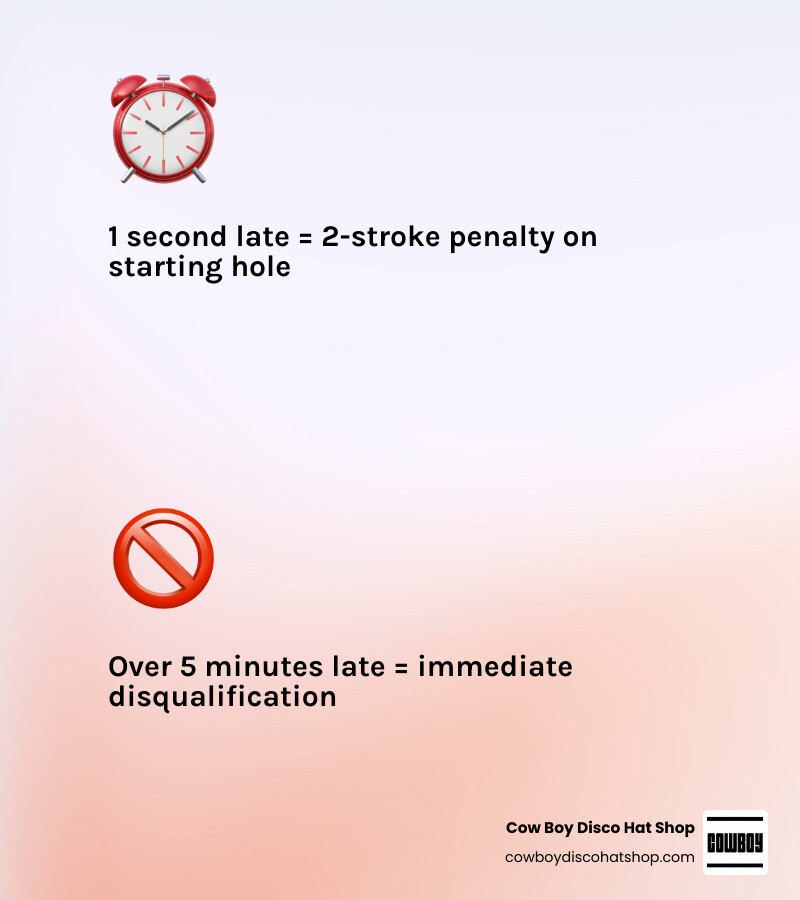 1 second late = 2-stroke penalty on starting hole

Over 5 minutes late = immediate disqualification

Cow Boy Disco Hat Shop
cowboydiscohatshop.com

COWBOY